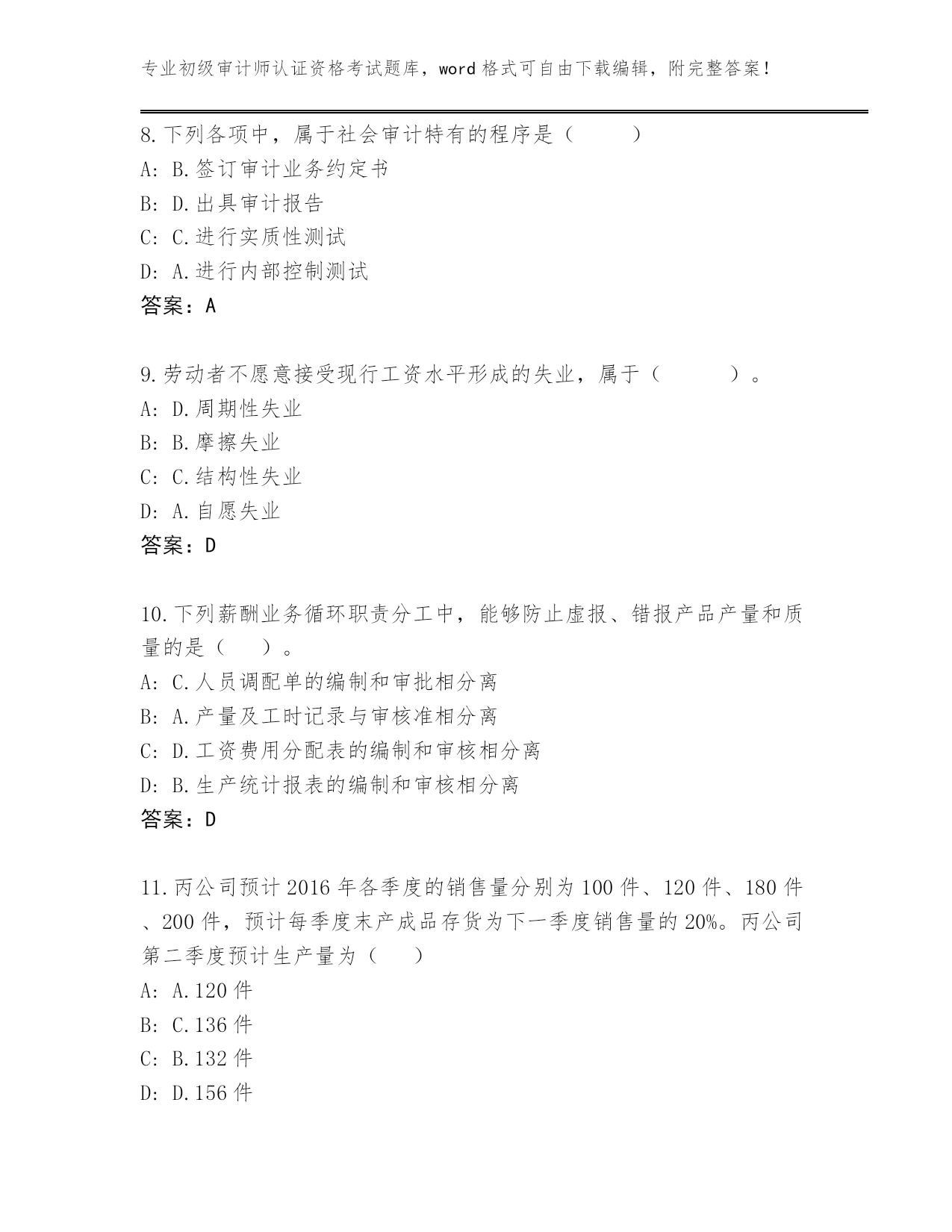 专业初级审计师认证资格考试题库，word 格式可自由下载编辑，附完整答案！

8.下列各项中，属于社会审计特有的程序是（　　）
A: B.签订审计业务约定书
B: D.出具审计报告
C: C.进行实质性测试
D: A.进行内部控制测试
答案：A

9.劳动者不愿意接受现行工资水平形成的失业，属于（　　）。
A: D.周期性失业
B: B.摩擦失业
C: C.结构性失业
D: A.自愿失业
答案：D

10.下列薪酬业务循环职责分工中，能够防止虚报、错报产品产量和质量的是（　）。
A: C.人员调配单的编制和审批相分离
B: A.产量及工时记录与审核准相分离
C: D.工资费用分配表的编制和审核相分离
D: B.生产统计报表的编制和审核相分离
答案：D

11.丙公司预计 2016 年各季度的销售量分别为 100 件、120 件、180 件、200 件，预计每季度末产成品存货为下一季度销售量的 20%。丙公司第二季度预计生产量为（　）
A: A.120 件
B: C.136 件
C: B.132 件
D: D.156 件